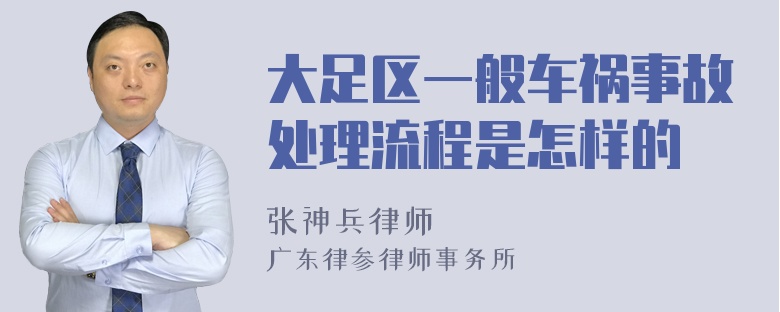 大足区一般车祸事故处理流程是怎样的

张神兵律师
广东律参律师事务所